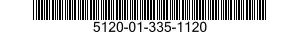 5120-01-335-1120